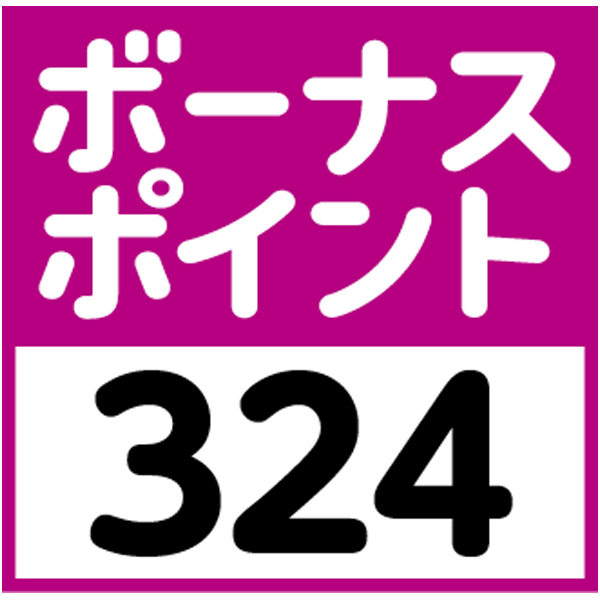 ボーナス
ポイント

324